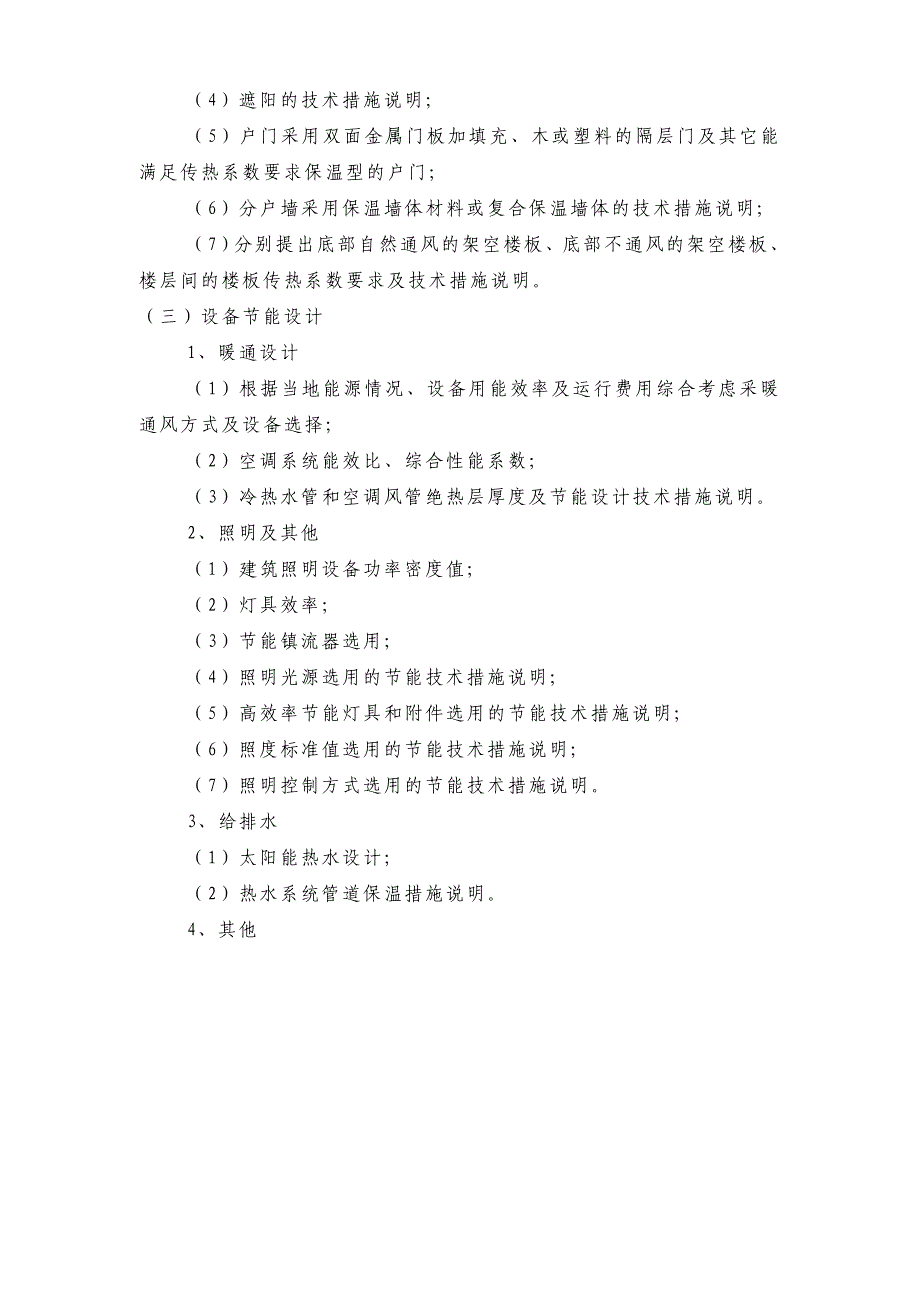 （4）遮阳的技术措施说明；

（5）户门采用双面金属门板加填充、木或塑料的隔层门及其它能满足传热系数要求保温型的户门；

（6）分户墙采用保温墙体材料或复合保温墙体的技术措施说明；

（7）分别提出底部自然通风的架空楼板、底部不通风的架空楼板、楼层间的楼板传热系数要求及技术措施说明。

（三）设备节能设计

1、暖通设计

（1）根据当地能源情况、设备用能效率及运行费用综合考虑采暖通风方式及设备选择；

（2）空调系统能效比、综合性能系数；

（3）冷热水管和空调风管绝热层厚度及节能设计技术措施说明。

2、照明及其他

（1）建筑照明设备功率密度值；

（2）灯具效率；

（3）节能镇流器选用；

（4）照明光源选用的节能技术措施说明；

（5）高效率节能灯具和附件选用的节能技术措施说明；

（6）照度标准值选用的节能技术措施说明；

（7）照明控制方式选用的节能技术措施说明。

3、给排水

（1）太阳能热水设计；

（2）热水系统管道保温措施说明。

4、其他